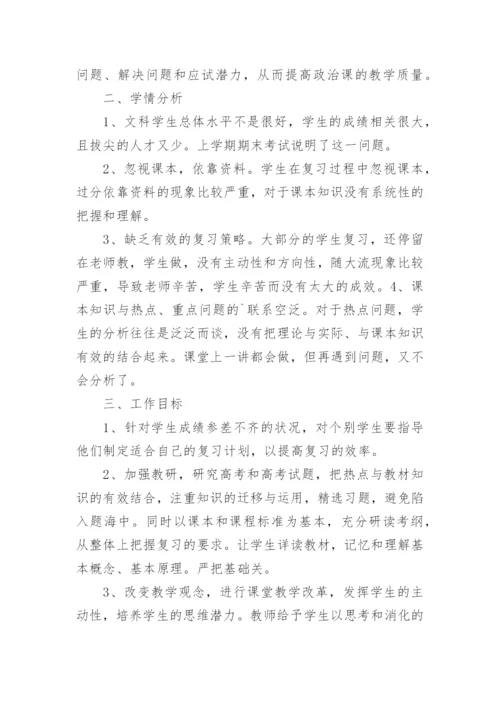 问题、解决问题和应试潜力，从而提高政治课的教学质量。

二、学情分析

1、文科学生总体水平不是很好，学生的成绩相关很大，且拔尖的人才又少。上学期期末考试说明了这一问题。

2、忽视课本，依靠资料。学生在复习过程中忽视课本，过分依靠资料的现象比较严重，对于课本知识没有系统性的把握和理解。

3、缺乏有效的复习策略。大部分的学生复习，还停留在老师教，学生做，没有主动性和方向性，随大流现象比较严重，导致老师辛苦，学生辛苦而没有太大的成效。4、课本知识与热点、重点问题的`联系空泛。对于热点问题，学生的分析往往是泛泛而谈，没有把理论与实际、与课本知识有效的结合起来。课堂上一讲都会做，但再遇到问题，又不会分析了。

三、工作目标

1、针对学生成绩参差不齐的状况，对个别学生要指导他们制定适合自己的复习计划，以提高复习的效率。

2、加强教研，研究高考和高考试题，把热点与教材知识的有效结合，注重知识的迁移与运用，精选习题，避免陷入题海中。同时以课本和课程标准为基本，充分研读考纲，从整体上把握复习的要求。让学生详读教材，记忆和理解基本概念、基本原理。严把基础关。

3、改变教学观念，进行课堂教学改革，发挥学生的主动性，培养学生的思维潜力。教师给予学生以思考和消化的